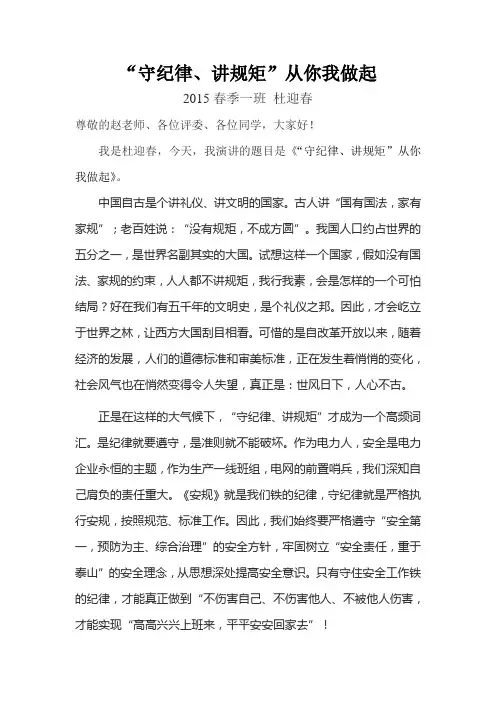 “守纪律、讲规矩”从你我做起

2015 春季一班 杜迎春

尊敬的赵老师、各位评委、各位同学，大家好！

我是杜迎春，今天，我演讲的题目是《“守纪律、讲规矩”从你我做起》。

中国自古是个讲礼仪、讲文明的国家。古人讲“国有国法，家有家规”；老百姓说：“没有规矩，不成方圆”。我国人口约占世界的五分之一，是世界名副其实的大国。试想这样一个国家，假如没有国法、家规的约束，人人都不讲规矩，我行我素，会是怎样的一个可怕结局？好在我们有五千年的文明史，是个礼仪之邦。因此，才会屹立于世界之林，让西方大国刮目相看。可惜的是自改革开放以来，随着经济的发展，人们的道德标准和审美标准，正在发生着悄悄的变化，社会风气也在悄然变得令人失望，真正是：世风日下，人心不古。

正是在这样的大气候下，“守纪律、讲规矩”才成为一个高频词汇。是纪律就要遵守，是准则就不能破坏。作为电力人，安全是电力企业永恒的主题，作为生产一线班组，电网的前置哨兵，我们深知自己肩负的责任重大。《安规》就是我们铁的纪律，守纪律就是严格执行安规，按照规范、标准工作。因此，我们始终要严格遵守“安全第一，预防为主、综合治理”的安全方针，牢固树立“安全责任，重于泰山”的安全理念，从思想深处提高安全意识。只有守住安全工作铁的纪律，才能真正做到“不伤害自己、不伤害他人、不被他人伤害，才能实现“高高兴兴上班来，平平安安回家去”！